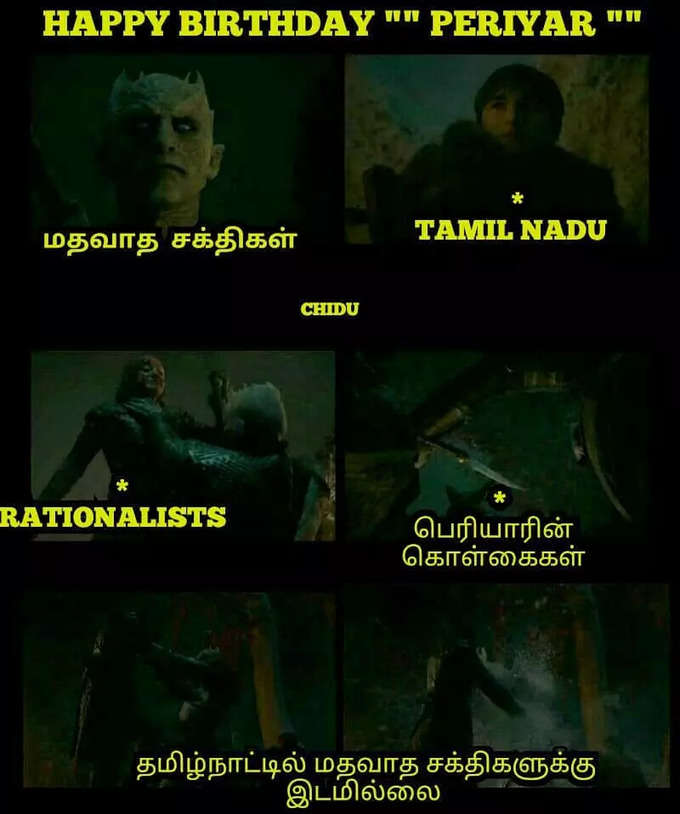 HAPPY BIRTHDAY "" PERIYAR ""

மதவாத சக்திகள்

*
TAMIL NADU

CHIDU

*
RATIONALISTS

*
பெரியாரின் கொள்கைகள்

தமிழ்நாட்டில் மதவாத சக்திகளுக்கு இடமில்லை